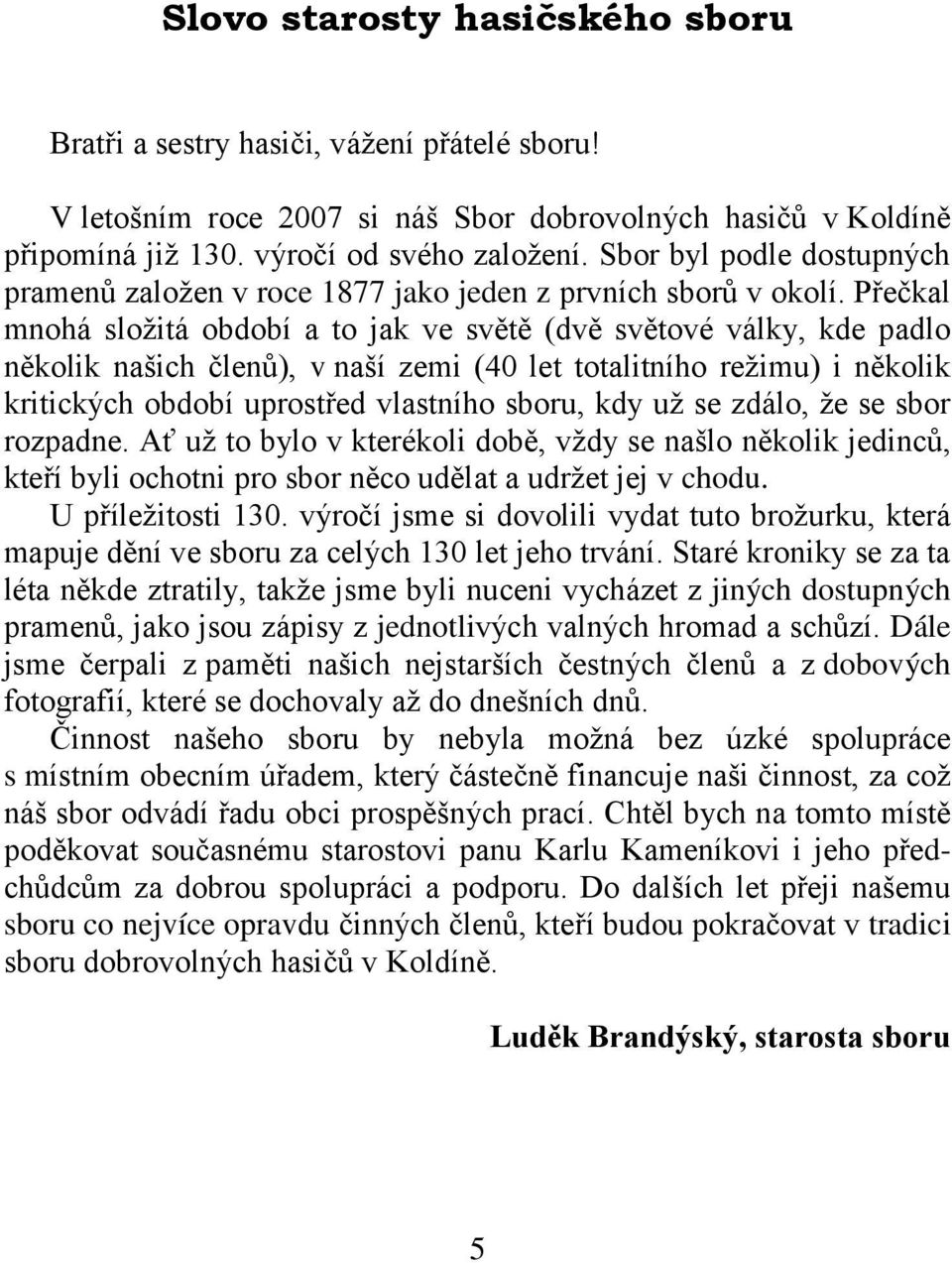 Slovo starosty hasičského sboru

Bratři a sestry hasiči, vážení přátelé sboru!

V letošním roce 2007 si náš Sbor dobrovolných hasičů v Koldíně připomíná již 130. výročí od svého založení. Sbor byl podle dostupných pramenů založen v roce 1877 jako jeden z prvních sborů v okolí. Přečkal mnohá složitá období a to jak ve světě (dvě světové války, kde padlo několik našich členů), v naší zemi (40 let totalitního režimu) i několik kritických období uprostřed vlastního sboru, kdy už se zdálo, že se sbor rozpadne. Ať už to bylo v kterékoli době, vždy se našlo několik jedinců, kteří byli ochotni pro sbor něco udělat a udržet jej v chodu.

U příležitosti 130. výročí jsme si dovolili vydat tuto brožurku, která mapuje dění ve sboru za celých 130 let jeho trvání. Staré kroniky se za ta léta někde ztratily, takže jsme byli nuceni vycházet z jiných dostupných pramenů, jako jsou zápisy z jednotlivých valných hromad a schůzí. Dále jsme čerpali z paměti našich nejstarších čestných členů a z dobových fotografií, které se dochovaly až do dnešních dnů.

Činnost našeho sboru by nebyla možná bez úzké spolupráce s místním obecním úřadem, který částečně financuje naši činnost, za což náš sbor odvádí řadu obci prospěšných prací. Chtěl bych na tomto místě poděkovat současnému starostovi panu Karlu Kameníkovi i jeho předchůdcům za dobrou spolupráci a podporu. Do dalších let přeji našemu sboru co nejvíce opravdu činných členů, kteří budou pokračovat v tradici sboru dobrovolných hasičů v Koldíně.

Luděk Brandýský, starosta sboru

5